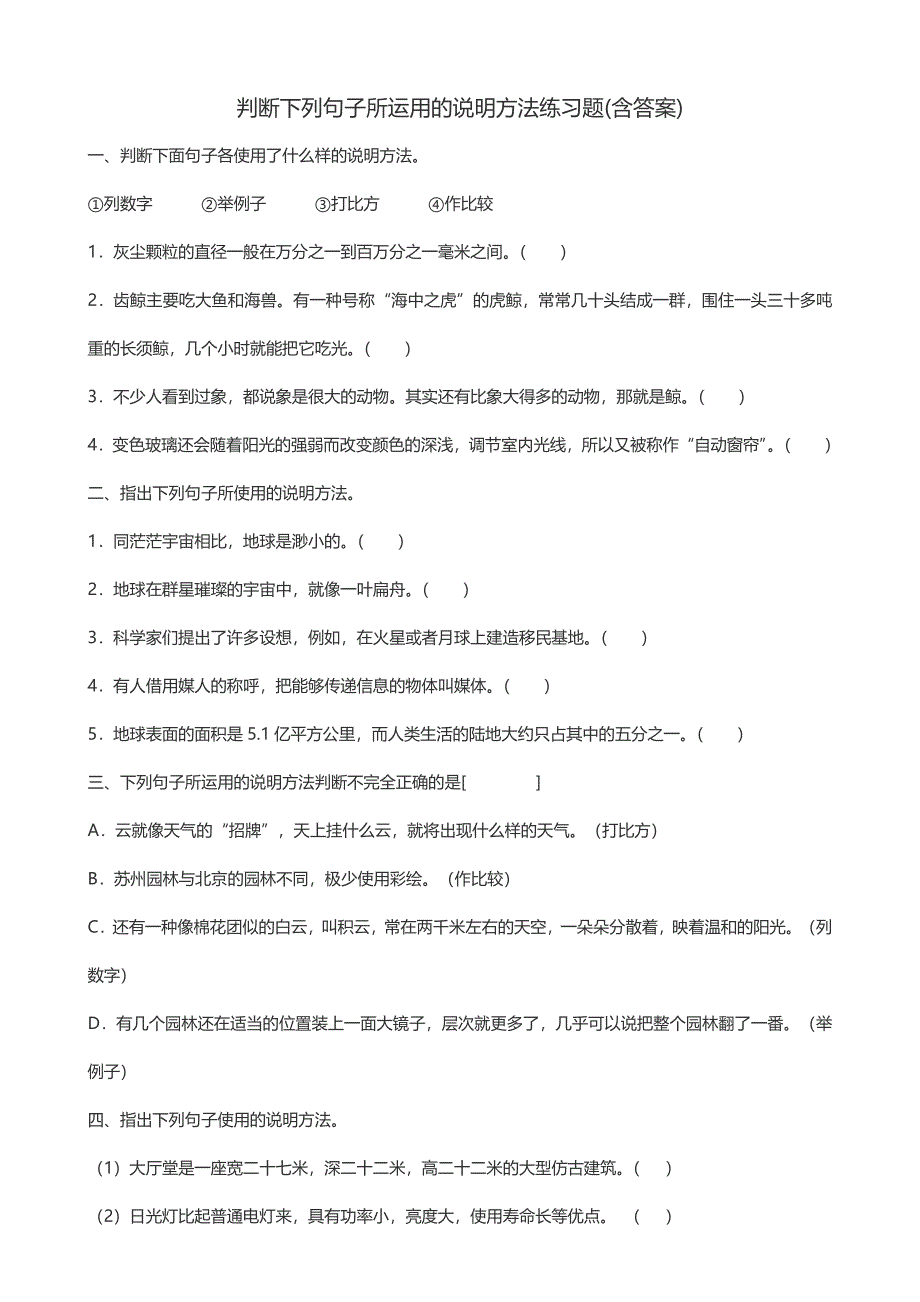 判断下列句子所运用的说明方法练习题(含答案)

一、判断下面句子各使用了什么样的说明方法。

①列数字　②举例子　③打比方　④作比较

1．灰尘颗粒的直径一般在万分之一到百万分之一毫米之间。(　)

2．齿鲸主要吃大鱼和海兽。有一种号称“海中之虎”的虎鲸，常常几十头结成一群，围住一头三十多吨重的长须鲸，几个小时就能把它吃光。(　)

3．不少人看到过象，都说象是很大的动物。其实还有比象大得多的动物，那就是鲸。(　)

4．变色玻璃还会随着阳光的强弱而改变颜色的深浅，调节室内光线，所以又被称作“自动窗帘”。(　)

二、指出下列句子所使用的说明方法。

1．同茫茫宇宙相比，地球是渺小的。(　)

2．地球在群星璀璨的宇宙中，就像一叶扁舟。(　)

3．科学家们提出了许多设想，例如，在火星或者月球上建造移民基地。(　)

4．有人借用媒人的称呼，把能够传递信息的物体叫媒体。(　)

5．地球表面的面积是 5.1 亿平方公里，而人类生活的陆地大约只占其中的五分之一。(　)

三、下列句子所运用的说明方法判断不完全正确的是[　　]

A．云就像天气的“招牌”，天上挂什么云，就将出现什么样的天气。（打比方）

B．苏州园林与北京的园林不同，极少使用彩绘。（作比较）

C．还有一种像棉花团似的白云，叫积云，常在两千米左右的天空，一朵朵分散着，映着温和的阳光。（列数字）

D．有几个园林还在适当的位置装上一面大镜子，层次就更多了，几乎可以说把整个园林翻了一番。（举例子）

四、指出下列句子使用的说明方法。

（1）大厅堂是一座宽二十七米，深二十二米，高二十二米的大型仿古建筑。(　)

（2）日光灯比起普通电灯来，具有功率小，亮度大，使用寿命长等优点。　(　)